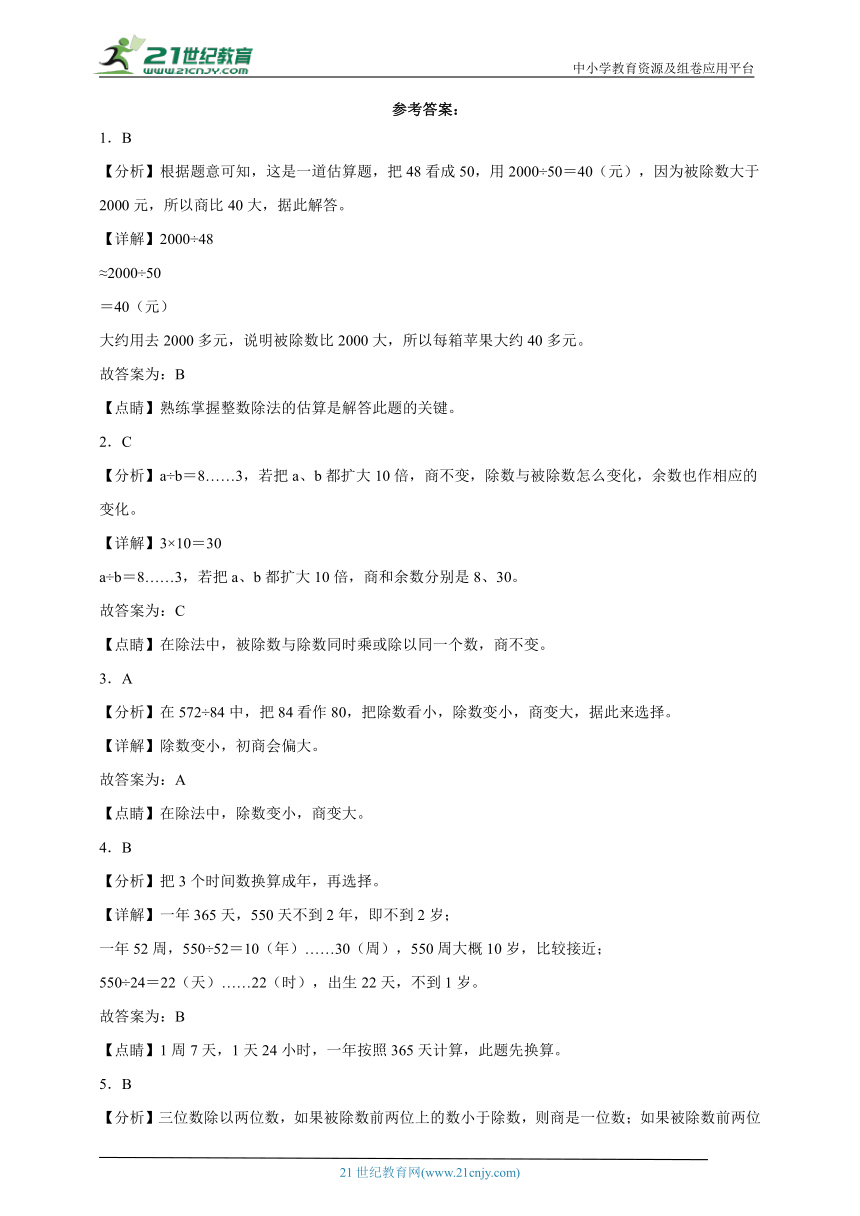 21世纪教育 www.21cnjy.com

中小学教育资源及组卷应用平台

参考答案：

1．B

【分析】根据题意可知，这是一道估算题，把48看成50，用2000÷50＝40（元），因为被除数大于2000元，所以商比40大，据此解答。

【详解】2000÷48

≈2000÷50

＝40（元）

大约用去2000多元，说明被除数比2000大，所以每箱苹果大约40多元。

故答案为：B

【点睛】熟练掌握整数除法的估算是解答此题的关键。

2．C

【分析】a÷b＝8……3，若把a、b都扩大10倍，商不变，除数与被除数怎么变化，余数也作相应的变化。

【详解】3×10＝30

a÷b＝8……3，若把a、b都扩大10倍，商和余数分别是8、30。

故答案为：C

【点睛】在除法中，被除数与除数同时乘或除以同一个数，商不变。

3．A

【分析】在572÷84中，把84看作80，把除数看小，除数变小，商变大，据此来选择。

【详解】除数变小，初商会偏大。

故答案为：A

【点睛】在除法中，除数变小，商变大。

4．B

【分析】把3个时间数换算成年，再选择。

【详解】一年365天，550天不到2年，即不到2岁；

一年52周，550÷52＝10（年）……30（周），550周大概10岁，比较接近；

550÷24＝22（天）……22（时），出生22天，不到1岁。

故答案为：B

【点睛】1周7天，1天24小时，一年按照365天计算，此题先换算。

5．B

【分析】三位数除以两位数，如果被除数前两位上的数小于除数，则商是一位数；如果被除数前两位

21世纪教育网(www.21cnjy.com)